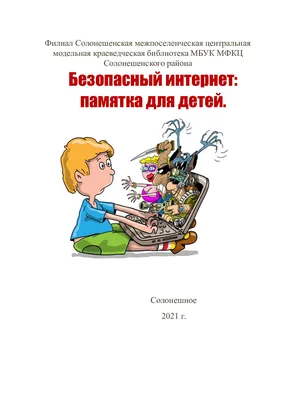 Филиал Солонешенская межпоселенческая центральная модельная краеведческая библиотека МБУК МФКЦ Солонешенского района

Безопасный интернет: памятка для детей.

Солонешное

2021 г.